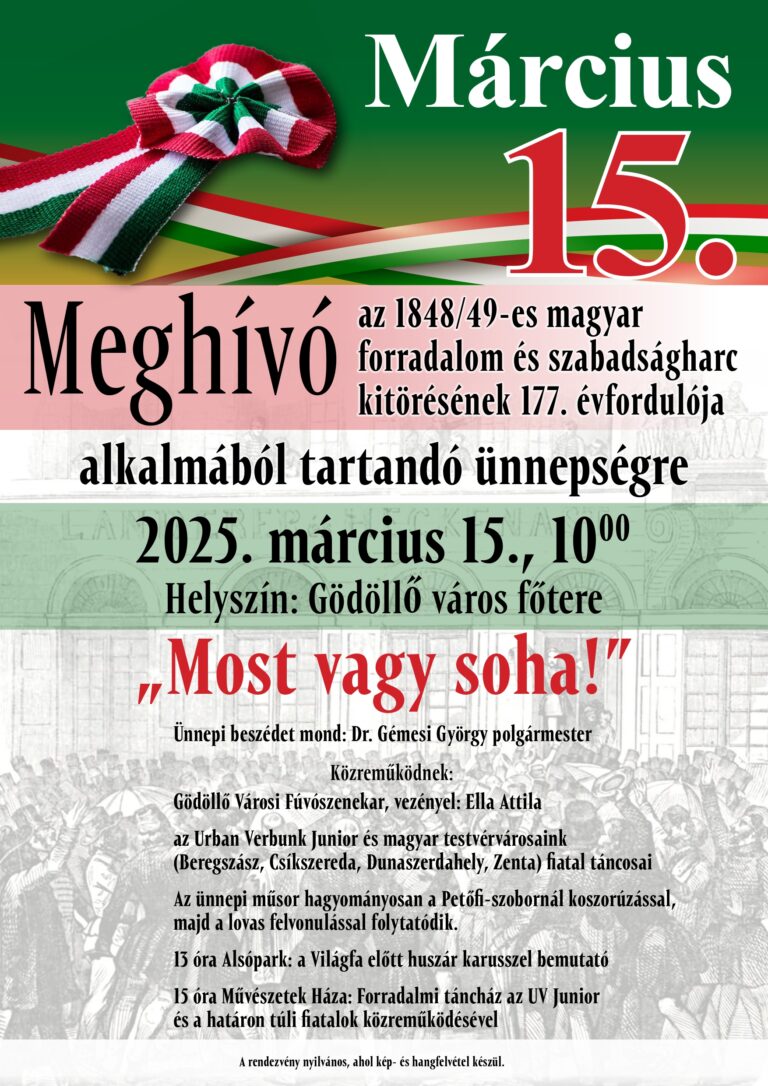 Március

15.

Meghívó

az 1848/49-es magyar forradalom és szabadságharc kitörésének 177. évfordulója

alkalmából tartandó ünnepségre

2025. március 15., $10^{00}$

Helyszín: Gödöllő város főtere

„Most vagy soha!"

Ünnepi beszédet mond: Dr. Gémesi György polgármester

Közreműködnek:

Gödöllő Városi Fúvószenekar, vezényel: Ella Attila

az Urban Verbunk Junior és magyar testvérvárosaink (Beregszász, Csíkszereda, Dunaszerdahely, Zenta) fiatal táncosai

Az ünnepi műsor hagyományosan a Petőfi-szobornál koszorúzással, majd a lovas felvonulással folytatódik.

13 óra Alsópark: a Világfa előtt huszár karusszel bemutató

15 óra Művészetek Háza: Forradalmi táncház az UV Junior és a határon túli fiatalok közreműködésével

A rendezvény nyilvános, ahol kép- és hangfelvétel készül.